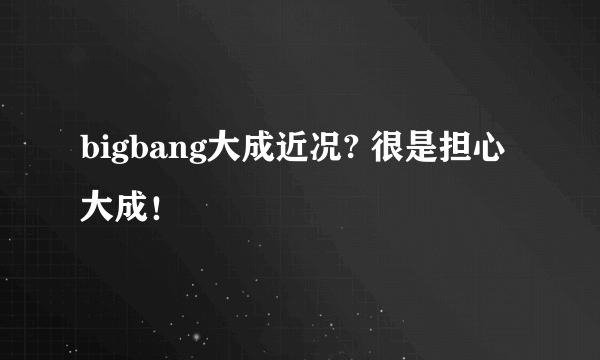 bigbang大成近况? 很是担心大成!